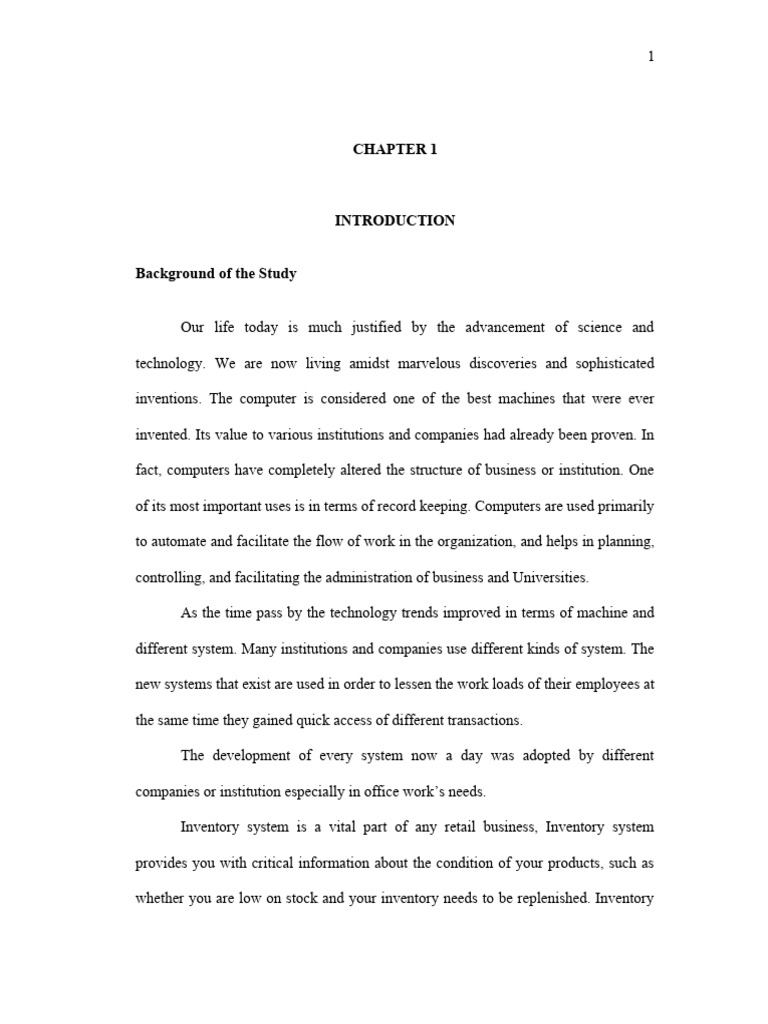 1

CHAPTER 1

INTRODUCTION

Background of the Study

Our life today is much justified by the advancement of science and technology. We are now living amidst marvelous discoveries and sophisticated inventions. The computer is considered one of the best machines that were ever invented. Its value to various institutions and companies had already been proven. In fact, computers have completely altered the structure of business or institution. One of its most important uses is in terms of record keeping. Computers are used primarily to automate and facilitate the flow of work in the organization, and helps in planning, controlling, and facilitating the administration of business and Universities.

As the time pass by the technology trends improved in terms of machine and different system. Many institutions and companies use different kinds of system. The new systems that exist are used in order to lessen the work loads of their employees at the same time they gained quick access of different transactions.

The development of every system now a day was adopted by different companies or institution especially in office work's needs.

Inventory system is a vital part of any retail business, Inventory system provides you with critical information about the condition of your products, such as whether you are low on stock and your inventory needs to be replenished. Inventory